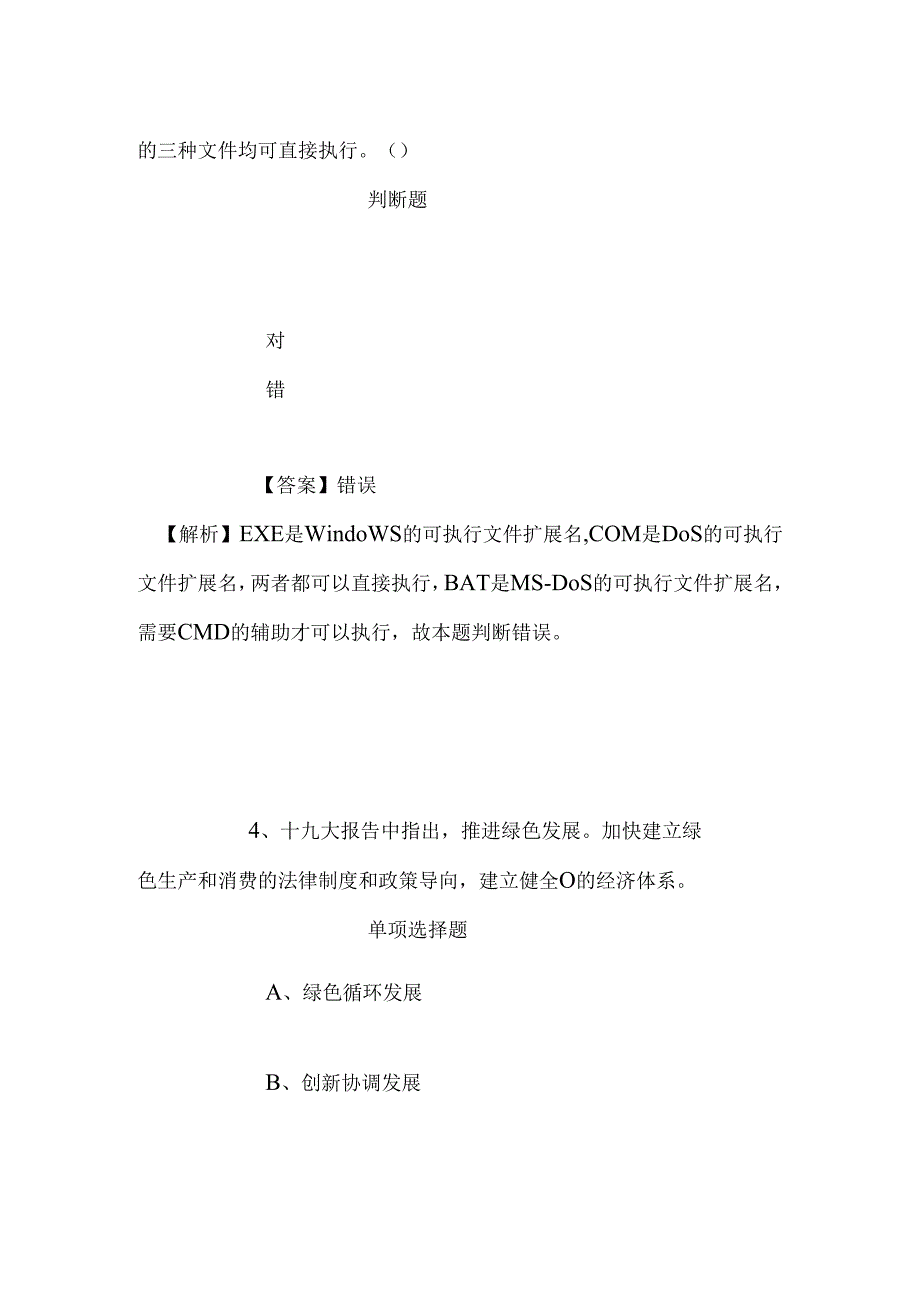 的三种文件均可直接执行。（）

判断题

对

错

【答案】错误

【解析】EXE是WindoWS的可执行文件扩展名,COM是DoS的可执行文件扩展名，两者都可以直接执行，BAT是MS-DoS的可执行文件扩展名，需要CMD的辅助才可以执行，故本题判断错误。

4、十九大报告中指出，推进绿色发展。加快建立绿色生产和消费的法律制度和政策导向，建立健全O的经济体系。

单项选择题

A、绿色循环发展

B、创新协调发展